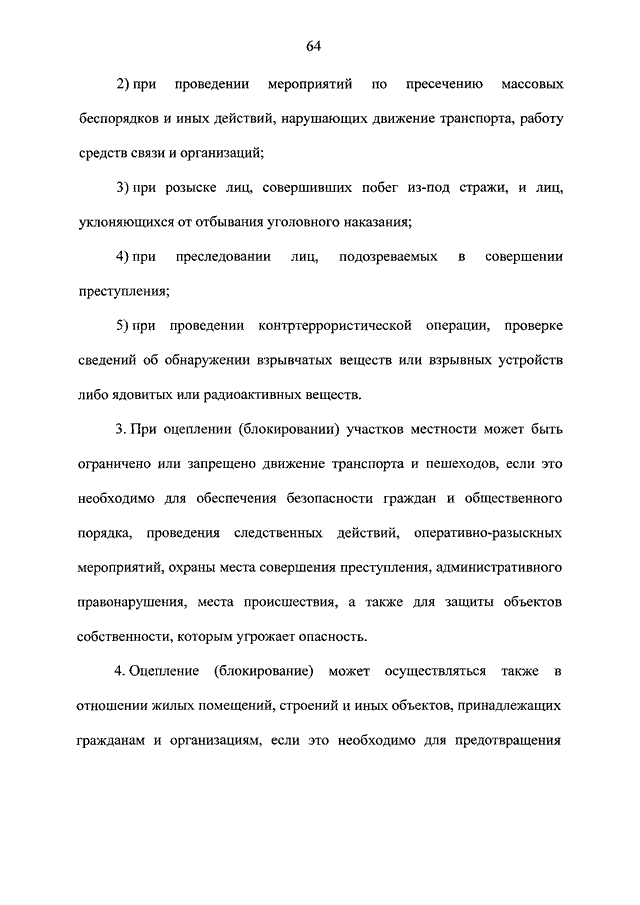 64

2) при проведении мероприятий по пресечению массовых беспорядков и иных действий, нарушающих движение транспорта, работу средств связи и организаций;

3) при розыске лиц, совершивших побег из-под стражи, и лиц, уклоняющихся от отбывания уголовного наказания;

4) при преследовании лиц, подозреваемых в совершении преступления;

5) при проведении контртеррористической операции, проверке сведений об обнаружении взрывчатых веществ или взрывных устройств либо ядовитых или радиоактивных веществ.

3. При оцеплении (блокировании) участков местности может быть ограничено или запрещено движение транспорта и пешеходов, если это необходимо для обеспечения безопасности граждан и общественного порядка, проведения следственных действий, оперативно-разыскных мероприятий, охраны места совершения преступления, административного правонарушения, места происшествия, а также для защиты объектов собственности, которым угрожает опасность.

4. Оцепление (блокирование) может осуществляться также в отношении жилых помещений, строений и иных объектов, принадлежащих гражданам и организациям, если это необходимо для предотвращения